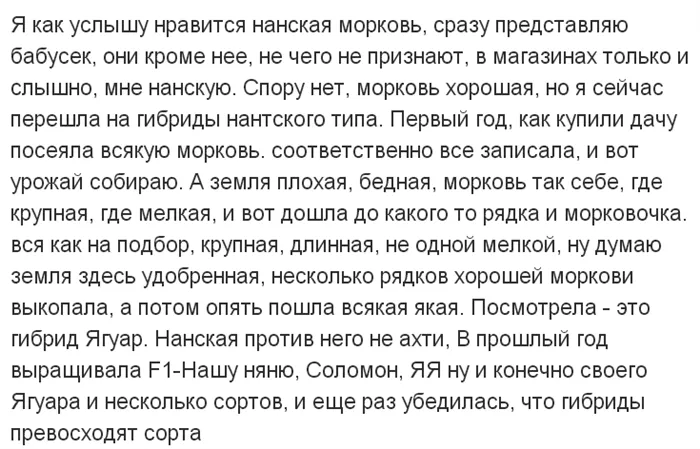 Я как услышу нравится нанская морковь, сразу представляю бабусек, они кроме нее, не чего не признают, в магазинах только и слышно, мне нанскую. Спору нет, морковь хорошая, но я сейчас перешла на гибриды нантского типа. Первый год, как купили дачу посеяла всякую морковь. соответственно все записала, и вот урожай собираю. А земля плохая, бедная, морковь так себе, где крупная, где мелкая, и вот дошла до какого то рядка и морковочка. вся как на подбор, крупная, длинная, не одной мелкой, ну думаю земля здесь удобренная, несколько рядков хорошей моркови выкопала, а потом опять пошла всякая якая. Посмотрела - это гибрид Ягуар. Нанская против него не ахти, В прошлый год выращивала F1-Нашу няню, Соломон, ЯЯ ну и конечно своего Ягуара и несколько сортов, и еще раз убедилась, что гибриды превосходят сорта